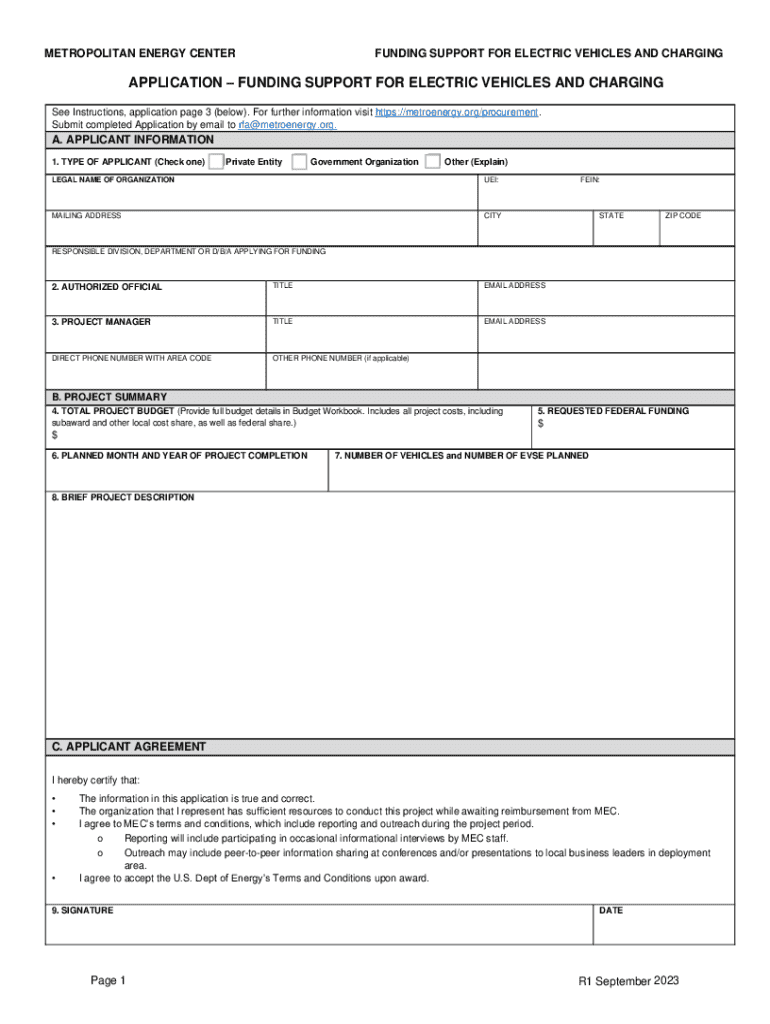 METROPOLITAN ENERGY CENTER

FUNDING SUPPORT FOR ELECTRIC VEHICLES AND CHARGING

APPLICATION – FUNDING SUPPORT FOR ELECTRIC VEHICLES AND CHARGING

See Instructions, application page 3 (below). For further information visit https://metroenergy.org/procurement. Submit completed Application by email to rfa@metroenergy.org.

A. APPLICANT INFORMATION

1. TYPE OF APPLICANT (Check one) Private Entity Government Organization Other (Explain)

LEGAL NAME OF ORGANIZATION

UEI:

FEIN:

MAILING ADDRESS

CITY

STATE

ZIP CODE

RESPONSIBLE DIVISION, DEPARTMENT OR D/B/A APPLYING FOR FUNDING

2. AUTHORIZED OFFICIAL

TITLE

EMAIL ADDRESS

3. PROJECT MANAGER

TITLE

EMAIL ADDRESS

DIRECT PHONE NUMBER WITH AREA CODE

OTHER PHONE NUMBER (if applicable)

B. PROJECT SUMMARY

4. TOTAL PROJECT BUDGET (Provide full budget details in Budget Workbook. Includes all project costs, including subaward and other local cost share, as well as federal share.)
$

5. REQUESTED FEDERAL FUNDING
$

6. PLANNED MONTH AND YEAR OF PROJECT COMPLETION

7. NUMBER OF VEHICLES and NUMBER OF EVSE PLANNED

8. BRIEF PROJECT DESCRIPTION

C. APPLICANT AGREEMENT

I hereby certify that:

• The information in this application is true and correct.
• The organization that I represent has sufficient resources to conduct this project while awaiting reimbursement from MEC.
• I agree to MEC's terms and conditions, which include reporting and outreach during the project period.
 o Reporting will include participating in occasional informational interviews by MEC staff.
 o Outreach may include peer-to-peer information sharing at conferences and/or presentations to local business leaders in deployment area.
• I agree to accept the U.S. Dept of Energy's Terms and Conditions upon award.

9. SIGNATURE

DATE

Page 1

R1 September 2023